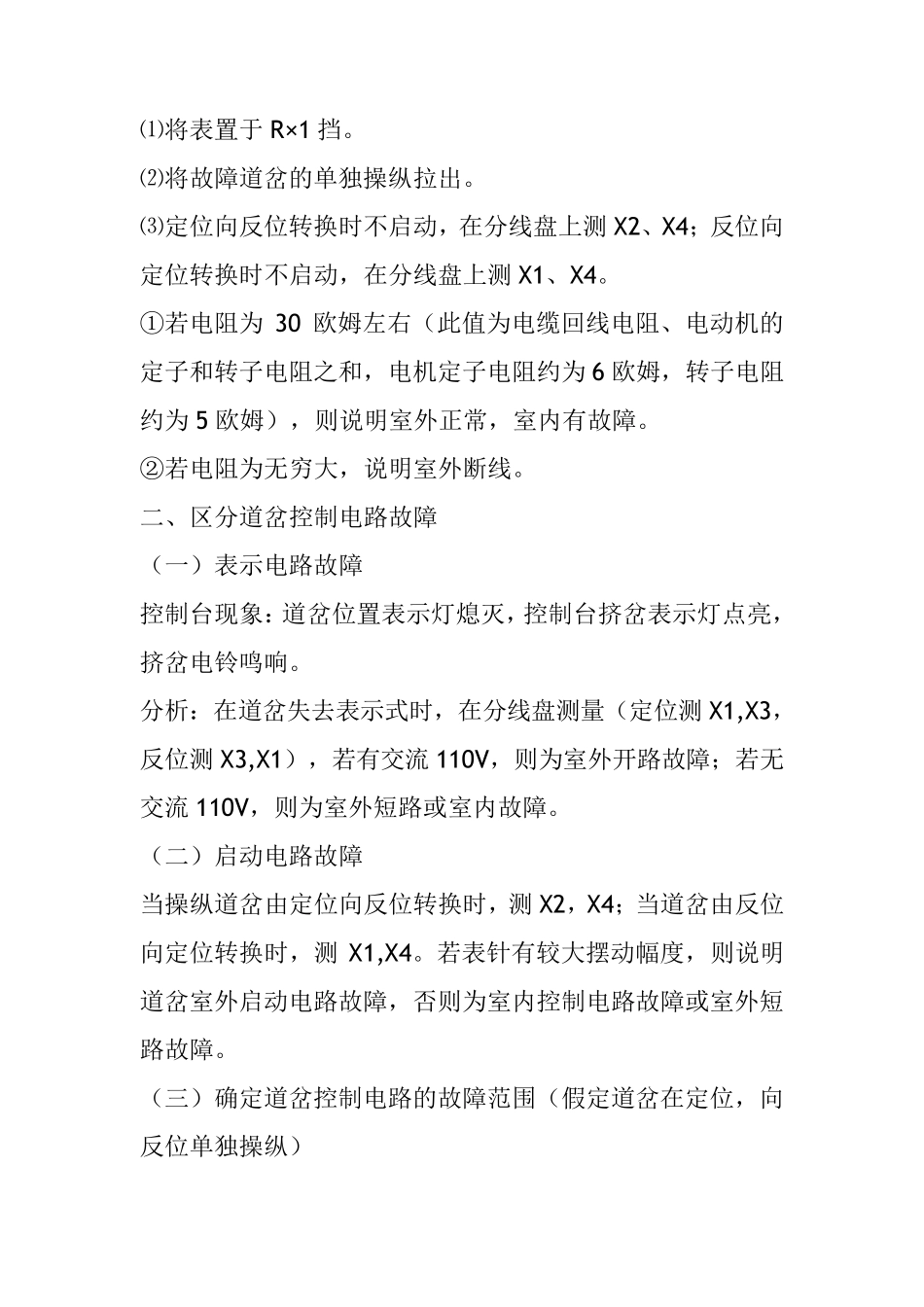 ⑴将表置于 R×1 挡。

⑵将故障道岔的单独操纵拉出。

⑶定位向反位转换时不启动，在分线盘上测 X2、X4；反位向定位转换时不启动，在分线盘上测 X1、X4。

①若电阻为 30 欧姆左右（此值为电缆回线电阻、电动机的定子和转子电阻之和，电机定子电阻约为 6 欧姆，转子电阻约为 5 欧姆），则说明室外正常，室内有故障。

②若电阻为无穷大，说明室外断线。

二、区分道岔控制电路故障

（一）表示电路故障

控制台现象：道岔位置表示灯熄灭，控制台挤岔表示灯点亮，挤岔电铃鸣响。

分析：在道岔失去表示式时，在分线盘测量（定位测 X1,X3，反位测 X3,X1），若有交流 110V，则为室外开路故障；若无交流 110V，则为室外短路或室内故障。

（二）启动电路故障

当操纵道岔由定位向反位转换时，测 X2，X4；当道岔由反位向定位转换时，测 X1,X4。若表针有较大摆动幅度，则说明道岔室外启动电路故障，否则为室内控制电路故障或室外短路故障。

（三）确定道岔控制电路的故障范围（假定道岔在定位，向反位单独操纵）